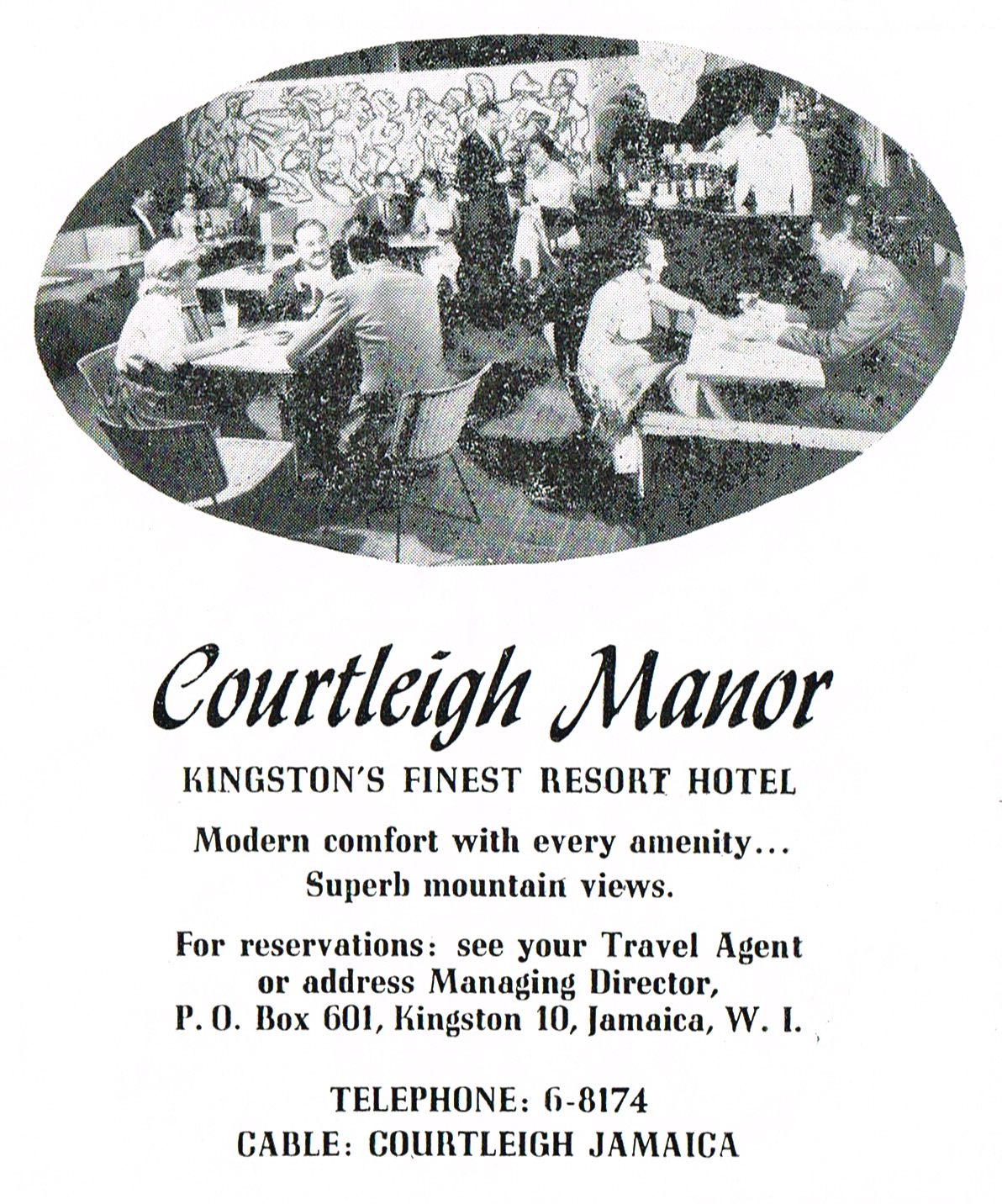 Courtleigh Manor

KINGSTON'S FINEST RESORT HOTEL

Modern comfort with every amenity... Superb mountain views.

For reservations: see your Travel Agent or address Managing Director, P. O. Box 601, Kingston 10, Jamaica, W. I.

TELEPHONE: 6-8174
CABLE: COURTLEIGH JAMAICA